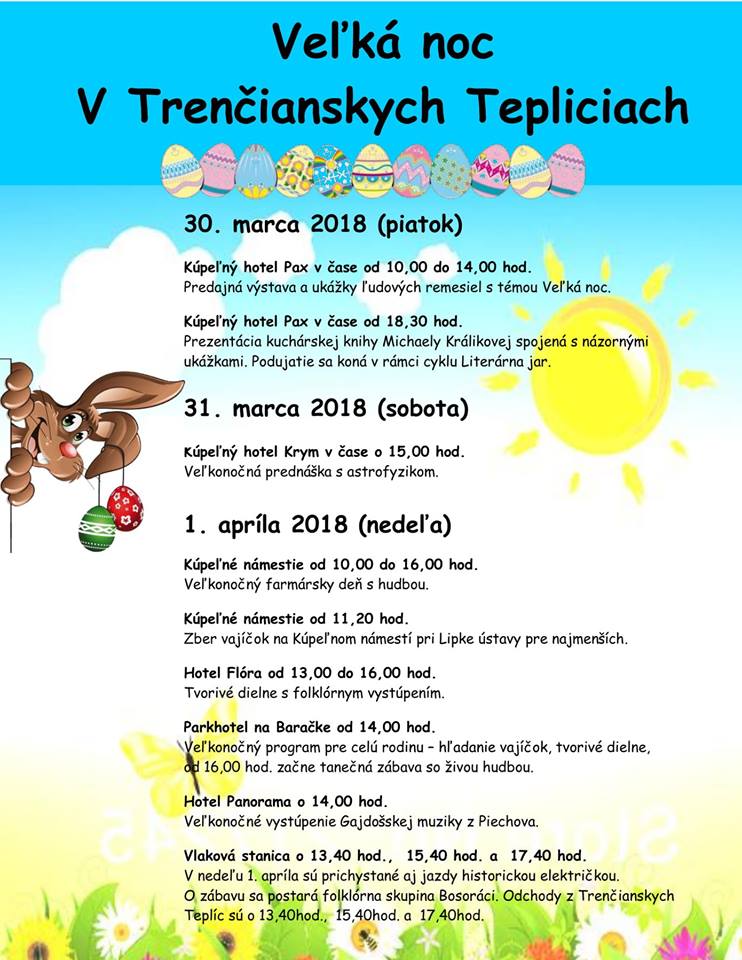 Veľká noc
V Trenčianskych Tepliciach

30. marca 2018 (piatok)

Kúpeľný hotel Pax v čase od 10,00 do 14,00 hod.
Predajná výstava a ukážky ľudových remesiel s témou Veľká noc.

Kúpeľný hotel Pax v čase od 18,30 hod.
Prezentácia kuchárskej knihy Michaely Králikovej spojená s názornými ukážkami. Podujatie sa koná v rámci cyklu Literárna jar.

31. marca 2018 (sobota)

Kúpeľný hotel Krym v čase o 15,00 hod.
Veľkonočná prednáška s astrofyzikom.

1. apríla 2018 (nedeľa)

Kúpeľné námestie od 10,00 do 16,00 hod.
Veľkonočný farmársky deň s hudbou.

Kúpeľné námestie od 11,20 hod.
Zber vajíčok na Kúpeľnom námestí pri Lipke ústavy pre najmenších.

Hotel Flóra od 13,00 do 16,00 hod.
Tvorivé dielne s folklórnym vystúpením.

Parkhotel na Baračke od 14,00 hod.
Veľkonočný program pre celú rodinu – hľadanie vajíčok, tvorivé dielne, od 16,00 hod. začne tanečná zábava so živou hudbou.

Hotel Panorama o 14,00 hod.
Veľkonočné vystúpenie Gajdošskej muziky z Piechova.

Vlaková stanica o 13,40 hod., 15,40 hod. a 17,40 hod.
V nedeľu 1. apríla sú prichystané aj jazdy historickou električkou. O zábavu sa postará folklórna skupina Bosoráci. Odchody z Trenčianskych Teplíc sú o 13,40hod., 15,40hod. a 17,40hod.